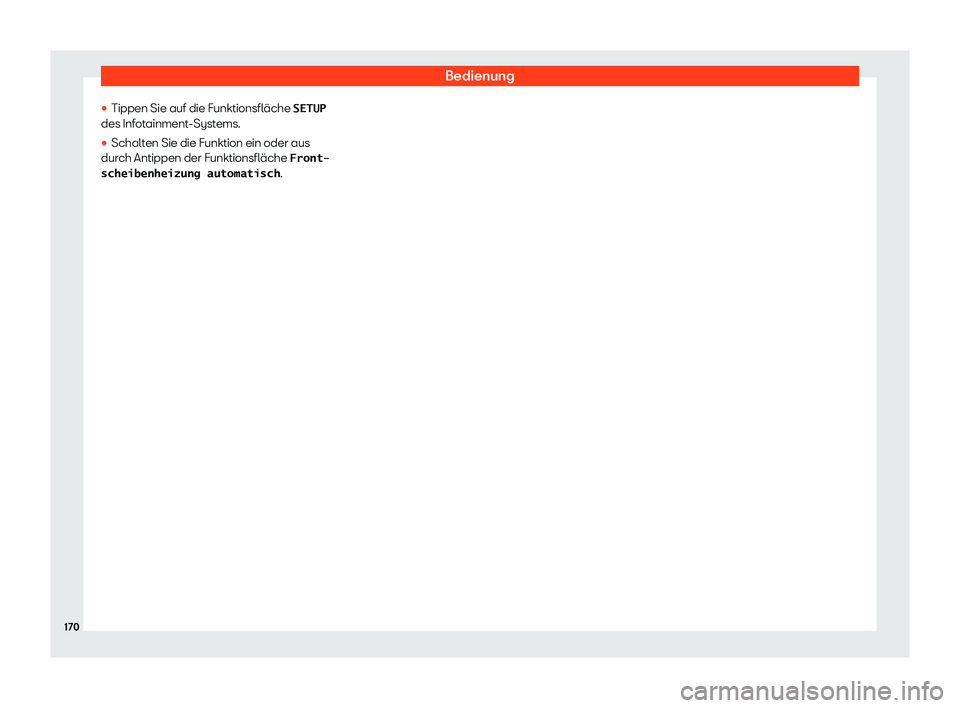 Bedienung

● Tippen Sie auf die Funktionsfläche SETUP des Infotainment-Systems.

● Schalten Sie die Funktion ein oder aus durch Antippen der Funktionsfläche Frontscheibenheizung automatisch.

170

carmanualsonline.info